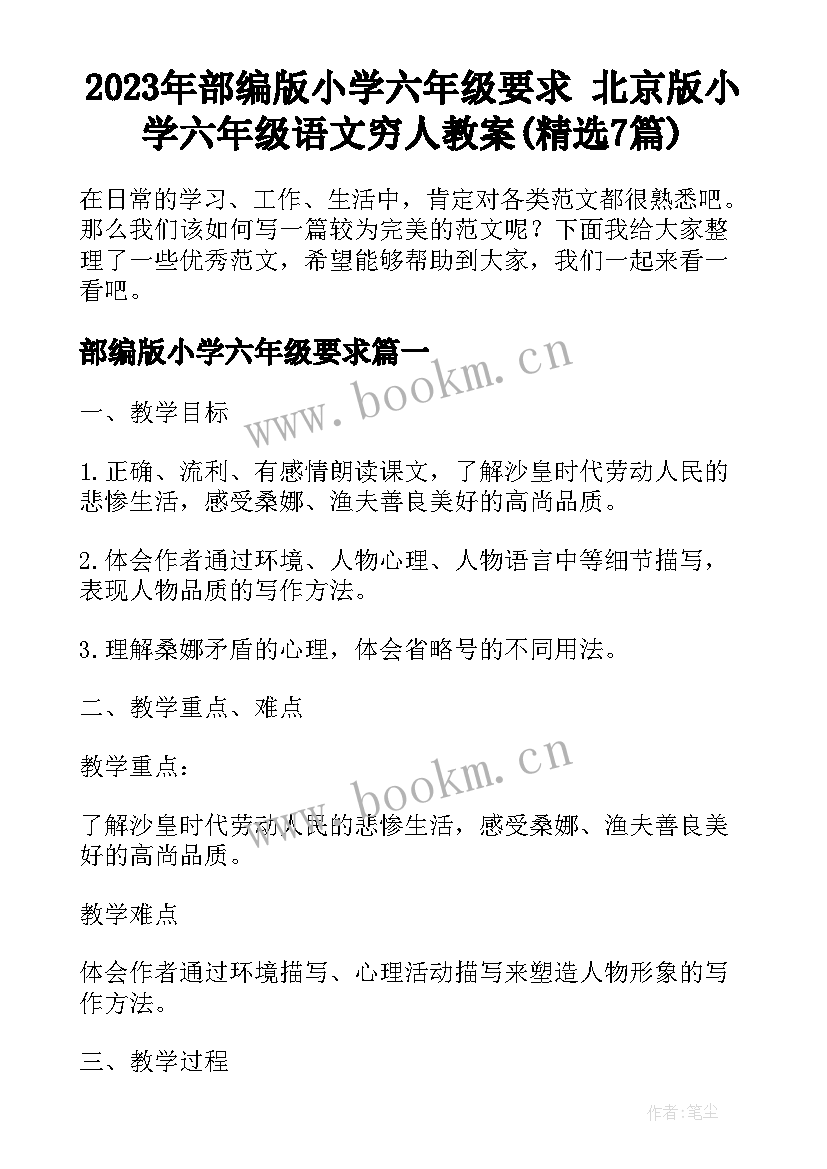 2023年部编版小学六年级要求 北京版小学六年级语文穷人教案(精选7篇)

在日常的学习、工作、生活中，肯定对各类范文都很熟悉吧。那么我们该如何写一篇较为完美的范文呢？下面我给大家整理了一些优秀范文，希望能够帮助到大家，我们一起来看一看吧。

部编版小学六年级要求篇一

www.bookm.cn

一、教学目标

1.正确、流利、有感情朗读课文，了解沙皇时代劳动人民的悲惨生活，感受桑娜、渔夫善良美好的高尚品质。

2.体会作者通过环境、人物心理、人物语言中等细节描写，表现人物品质的写作方法。

3.理解桑娜矛盾的心理，体会省略号的不同用法。

二、教学重点、难点

教学重点：

www.bookm.cn

了解沙皇时代劳动人民的悲惨生活，感受桑娜、渔夫善良美好的高尚品质。

教学难点

体会作者通过环境描写、心理活动描写来塑造人物形象的写作方法。

三、教学过程

作者:笔尘